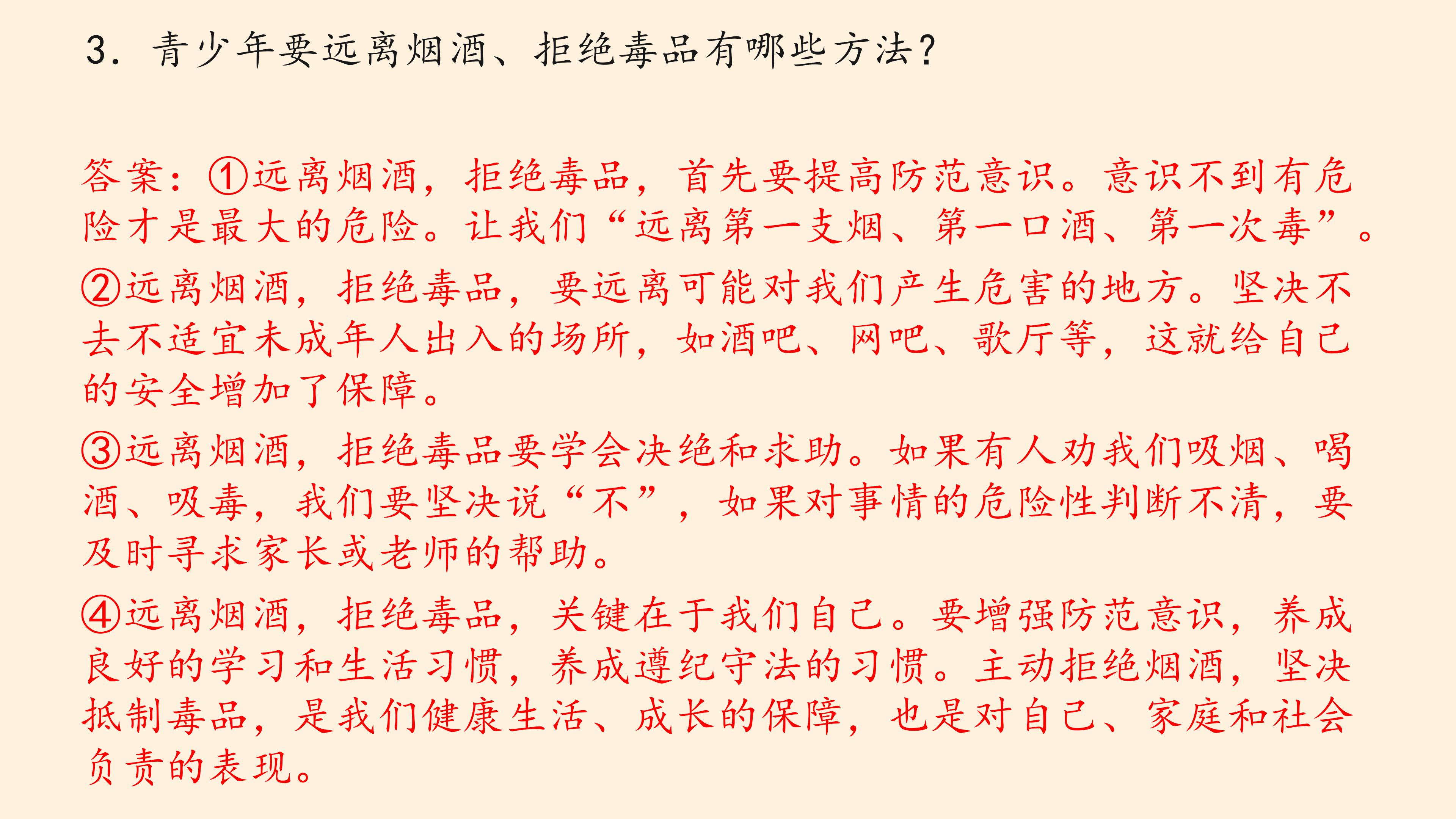 3.青少年要远离烟酒、拒绝毒品有哪些方法?

答案:①远离烟酒,拒绝毒品,首先要提高防范意识。意识不到有危险才是最大的危险。让我们“远离第一支烟、第一口酒、第一次毒”。

②远离烟酒,拒绝毒品,要远离可能对我们产生危害的地方。坚决不去不适宜未成年人出入的场所,如酒吧、网吧、歌厅等,这就给自己的安全增加了保障。

③远离烟酒,拒绝毒品要学会决绝和求助。如果有人劝我们吸烟、喝酒、吸毒,我们要坚决说“不”,如果对事情的危险性判断不清,要及时寻求家长或老师的帮助。

④远离烟酒,拒绝毒品,关键在于我们自己。要增强防范意识,养成良好的学习和生活习惯,养成遵纪守法的习惯。主动拒绝烟酒,坚决抵制毒品,是我们健康生活、成长的保障,也是对自己、家庭和社会负责的表现。